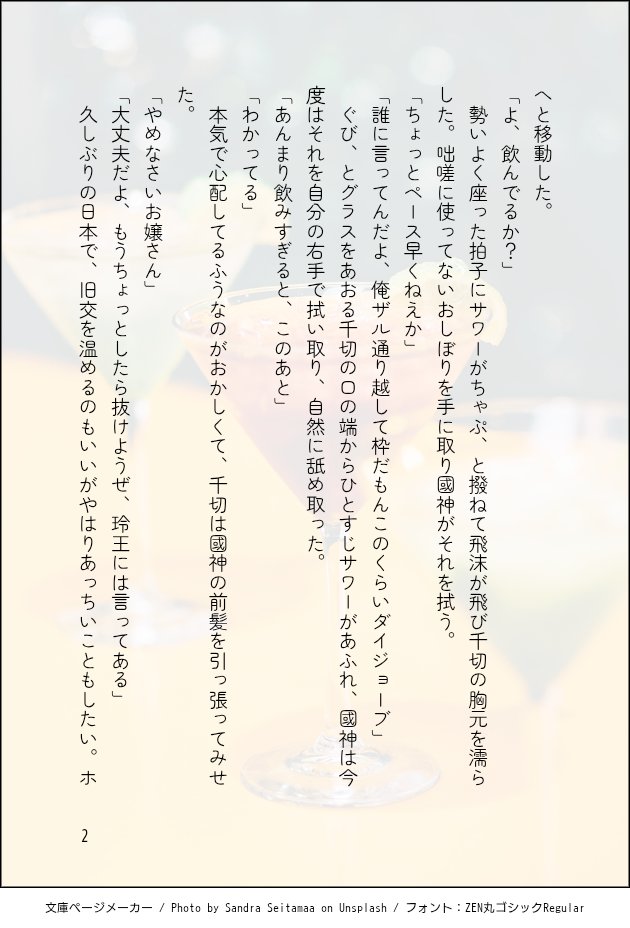 へと移動した。
「よ、飲んでるか？」
勢いよく座った拍子にサワーがちゃぷ、と撥ねて飛沫が飛び千切の胸元を濡らした。咄嗟に使ってないおしぼりを手に取り國神がそれを拭う。
「ちょっとペース早くねえか」
「誰に言ってんだよ、俺ザル通り越して枠だもんこのくらいダイジョーブ」
ぐび、とグラスをあおる千切の口の端からひとすじサワーがあふれ、國神は今度はそれを自分の右手で拭い取り、自然に舐め取った。
「あんまり飲みすぎると、このあと」
「わかってる」
本気で心配してるふうなのがおかしくて、千切は國神の前髪を引っ張ってみせた。
「やめなさいお嬢さん」
「大丈夫だよ、もうちょっとしたら抜けようぜ、玲王には言ってある」
久しぶりの日本で、旧交を温めるのもいいがやはりあっちいこともしたい。ホ

2

文庫ページメーカー / Photo by Sandra Seitamaa on Unsplash / フォント：ZEN丸ゴシックRegular